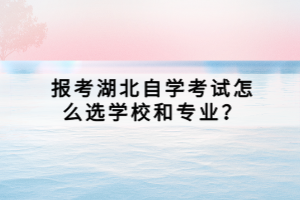 报考湖北自学考试怎么选学校和专业？